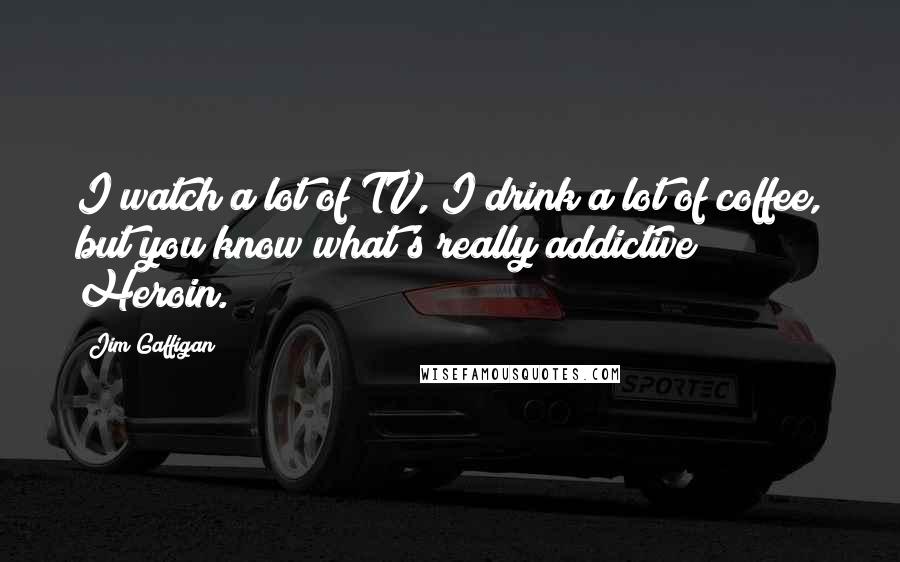 I watch a lot of TV, I drink a lot of coffee, but you know what's really addictive? Heroin.

Jim Gaffigan

WISEFAMOUSQUOTES.COM

SPORTEC